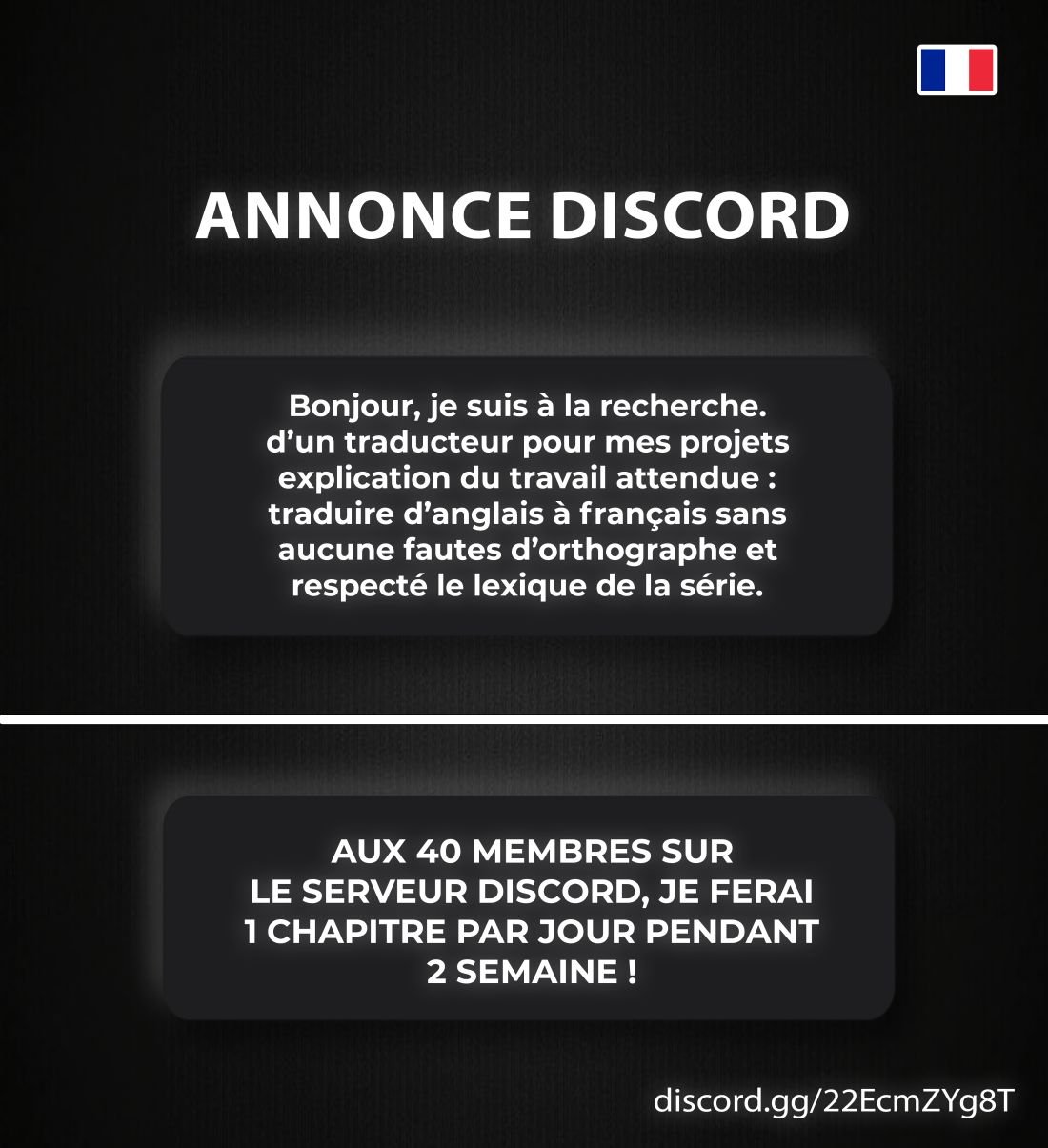 ANNONCE DISCORD

Bonjour, je suis à la recherche. d'un traducteur pour mes projets explication du travail attendue : traduire d'anglais à français sans aucune fautes d'orthographe et respecté le lexique de la série.

AUX 40 MEMBRES SUR LE SERVEUR DISCORD, JE FERAI 1 CHAPITRE PAR JOUR PENDANT 2 SEMAINE !

discord.gg/22EcmZYg8T